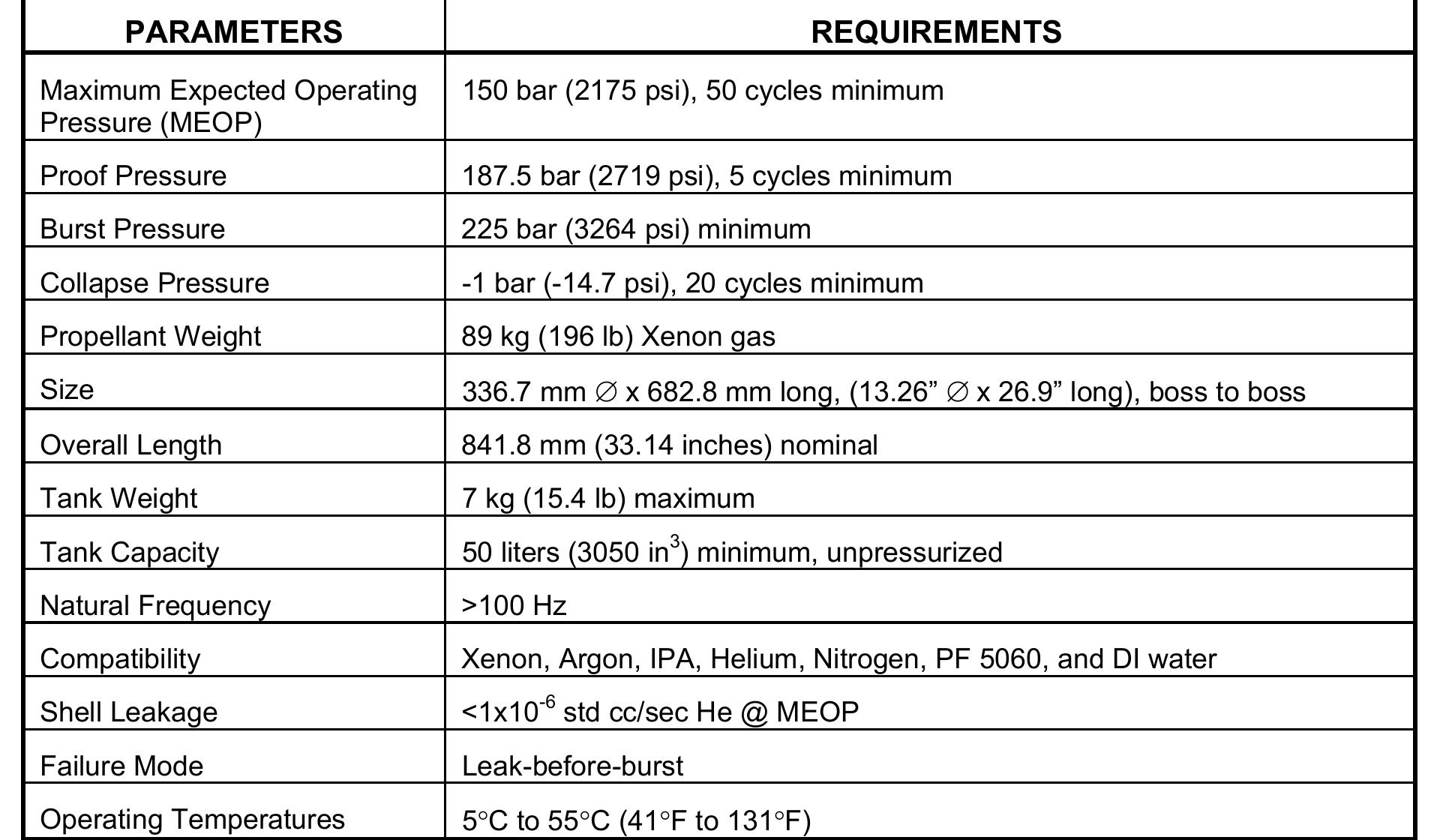 | PARAMETERS | REQUIREMENTS |
|---|---|
| Maximum Expected Operating Pressure (MEOP) | 150 bar (2175 psi), 50 cycles minimum |
| Proof Pressure | 187.5 bar (2719 psi), 5 cycles minimum |
| Burst Pressure | 225 bar (3264 psi) minimum |
| Collapse Pressure | -1 bar (-14.7 psi), 20 cycles minimum |
| Propellant Weight | 89 kg (196 lb) Xenon gas |
| Size | 336.7 mm ∅ x 682.8 mm long, (13.26” ∅ x 26.9” long), boss to boss |
| Overall Length | 841.8 mm (33.14 inches) nominal |
| Tank Weight | 7 kg (15.4 lb) maximum |
| Tank Capacity | 50 liters (3050 $in^3$) minimum, unpressurized |
| Natural Frequency | >100 Hz |
| Compatibility | Xenon, Argon, IPA, Helium, Nitrogen, PF 5060, and DI water |
| Shell Leakage | $<1x10^{-6}$ std cc/sec He @ MEOP |
| Failure Mode | Leak-before-burst |
| Operating Temperatures | 5°C to 55°C (41°F to 131°F) |